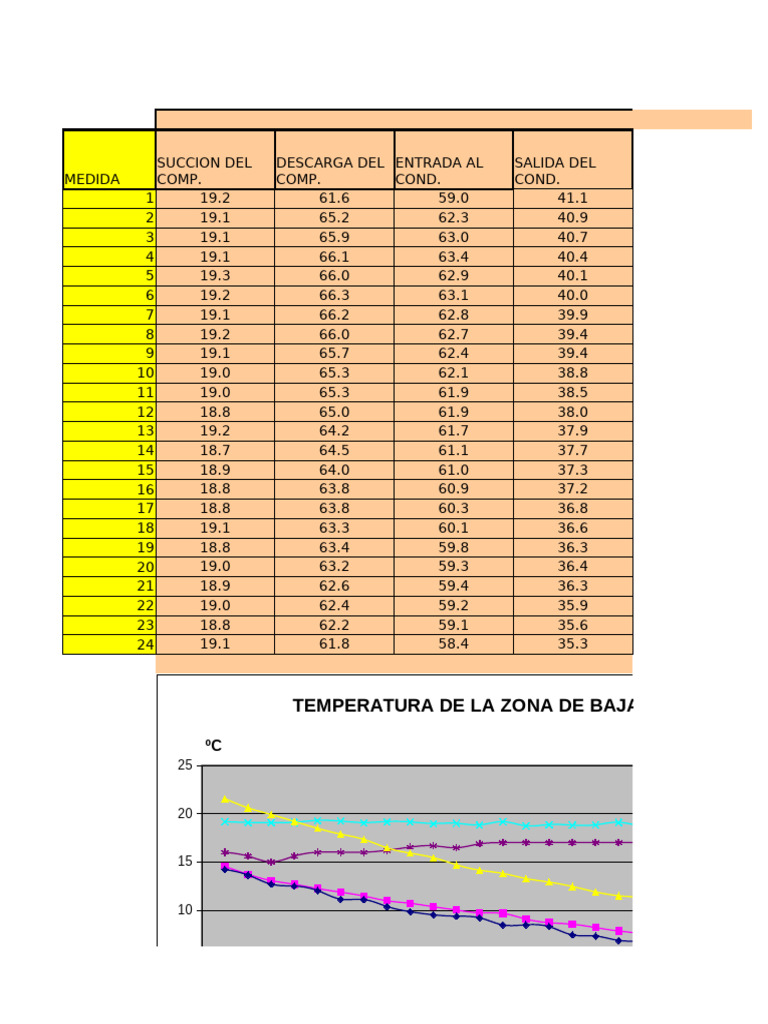 | MEDIDA | SUCCION DEL COMP. | DESCARGA DEL COMP. | ENTRADA AL COND. | SALIDA DEL COND. |
|---|---|---|---|---|
| 1 | 19.2 | 61.6 | 59.0 | 41.1 |
| 2 | 19.1 | 65.2 | 62.3 | 40.9 |
| 3 | 19.1 | 65.9 | 63.0 | 40.7 |
| 4 | 19.1 | 66.1 | 63.4 | 40.4 |
| 5 | 19.3 | 66.0 | 62.9 | 40.1 |
| 6 | 19.2 | 66.3 | 63.1 | 40.0 |
| 7 | 19.1 | 66.2 | 62.8 | 39.9 |
| 8 | 19.2 | 66.0 | 62.7 | 39.4 |
| 9 | 19.1 | 65.7 | 62.4 | 39.4 |
| 10 | 19.0 | 65.3 | 62.1 | 38.8 |
| 11 | 19.0 | 65.3 | 61.9 | 38.5 |
| 12 | 18.8 | 65.0 | 61.9 | 38.0 |
| 13 | 19.2 | 64.2 | 61.7 | 37.9 |
| 14 | 18.7 | 64.5 | 61.1 | 37.7 |
| 15 | 18.9 | 64.0 | 61.0 | 37.3 |
| 16 | 18.8 | 63.8 | 60.9 | 37.2 |
| 17 | 18.8 | 63.8 | 60.3 | 36.8 |
| 18 | 19.1 | 63.3 | 60.1 | 36.6 |
| 19 | 18.8 | 63.4 | 59.8 | 36.3 |
| 20 | 19.0 | 63.2 | 59.3 | 36.4 |
| 21 | 18.9 | 62.6 | 59.4 | 36.3 |
| 22 | 19.0 | 62.4 | 59.2 | 35.9 |
| 23 | 18.8 | 62.2 | 59.1 | 35.6 |
| 24 | 19.1 | 61.8 | 58.4 | 35.3 |

TEMPERATURA DE LA ZONA DE BAJA

ºC

25
20
15
10